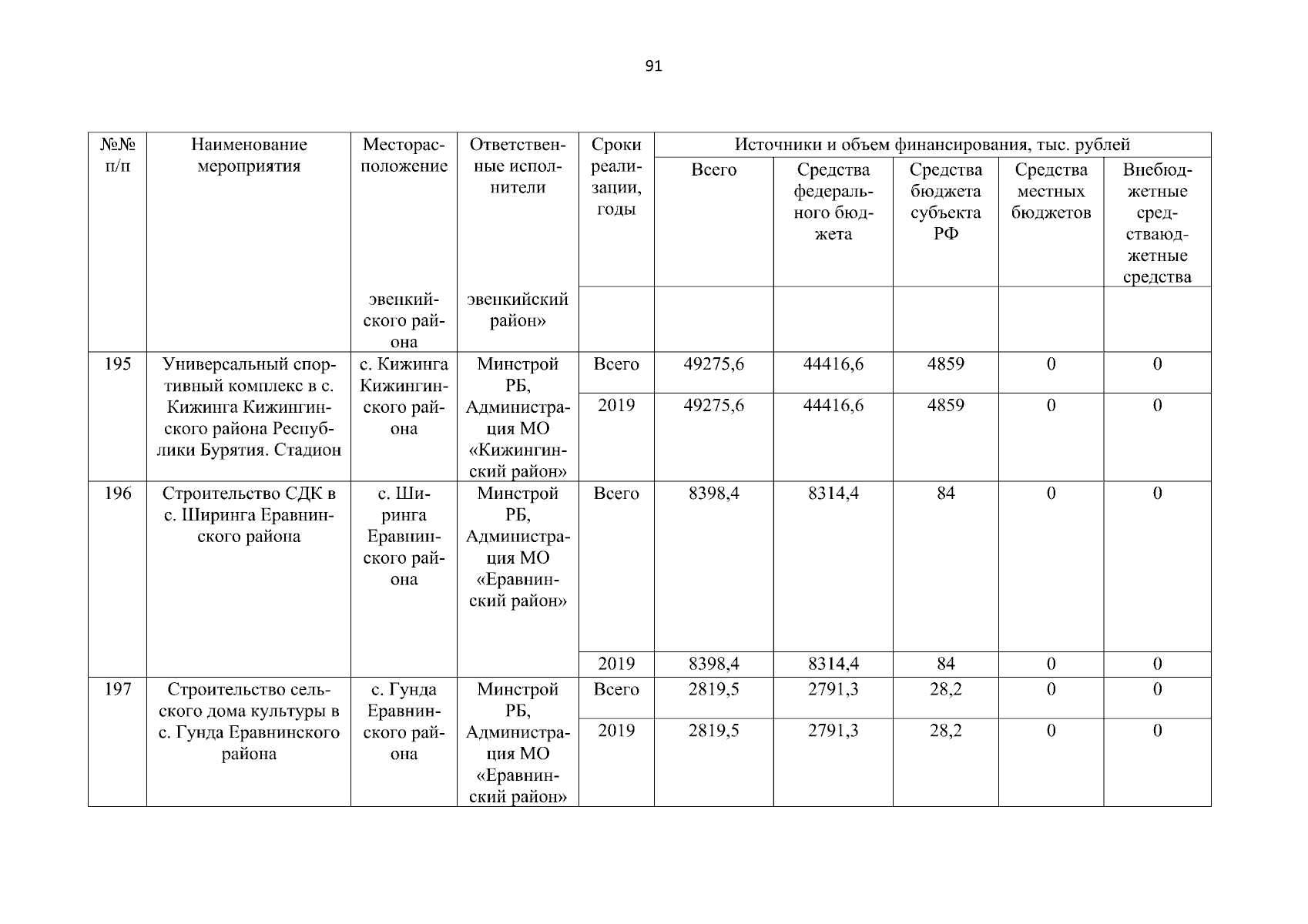 91

| №№ п/п | Наименование мероприятия | Месторасположение | Ответственные исполнители | Сроки реализации, годы | Источники и объем финансирования, тыс. рублей | | | | |
|---|---|---|---|---|---|---|---|---|---|
| | | | | | Всего | Средства федерального бюджета | Средства бюджета субъекта РФ | Средства местных бюджетов | Внебюджетные средстваюджетные средства |
| | | эвенкийского района | эвенкийский район» | | | | | | |
| 195 | Универсальный спортивный комплекс в с. Кижинга Кижингинского района Республики Бурятия. Стадион | с. Кижинга Кижингинского района | Минстрой РБ, Администрация МО «Кижингинский район» | Всего | 49275,6 | 44416,6 | 4859 | 0 | 0 |
| | | | | 2019 | 49275,6 | 44416,6 | 4859 | 0 | 0 |
| 196 | Строительство СДК в с. Ширинга Еравнинского района | с. Ширинга Еравнинского района | Минстрой РБ, Администрация МО «Еравнинский район» | Всего | 8398,4 | 8314,4 | 84 | 0 | 0 |
| | | | | 2019 | 8398,4 | 8314,4 | 84 | 0 | 0 |
| 197 | Строительство сельского дома культуры в с. Гунда Еравнинского района | с. Гунда Еравнинского района | Минстрой РБ, Администрация МО «Еравнинский район» | Всего | 2819,5 | 2791,3 | 28,2 | 0 | 0 |
| | | | | 2019 | 2819,5 | 2791,3 | 28,2 | 0 | 0 |